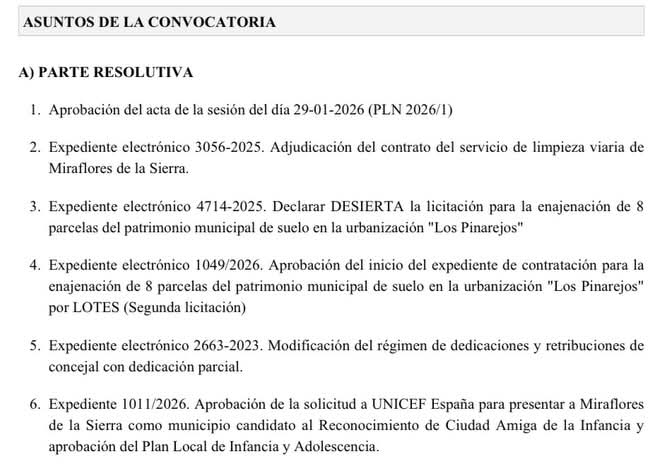 ASUNTOS DE LA CONVOCATORIA

A) PARTE RESOLUTIVA

1. Aprobación del acta de la sesión del día 29-01-2026 (PLN 2026/1)

2. Expediente electrónico 3056-2025. Adjudicación del contrato del servicio de limpieza viaria de Miraflores de la Sierra.

3. Expediente electrónico 4714-2025. Declarar DESIERTA la licitación para la enajenación de 8 parcelas del patrimonio municipal de suelo en la urbanización "Los Pinarejos"

4. Expediente electrónico 1049/2026. Aprobación del inicio del expediente de contratación para la enajenación de 8 parcelas del patrimonio municipal de suelo en la urbanización "Los Pinarejos" por LOTES (Segunda licitación)

5. Expediente electrónico 2663-2023. Modificación del régimen de dedicaciones y retribuciones de concejal con dedicación parcial.

6. Expediente 1011/2026. Aprobación de la solicitud a UNICEF España para presentar a Miraflores de la Sierra como municipio candidato al Reconocimiento de Ciudad Amiga de la Infancia y aprobación del Plan Local de Infancia y Adolescencia.